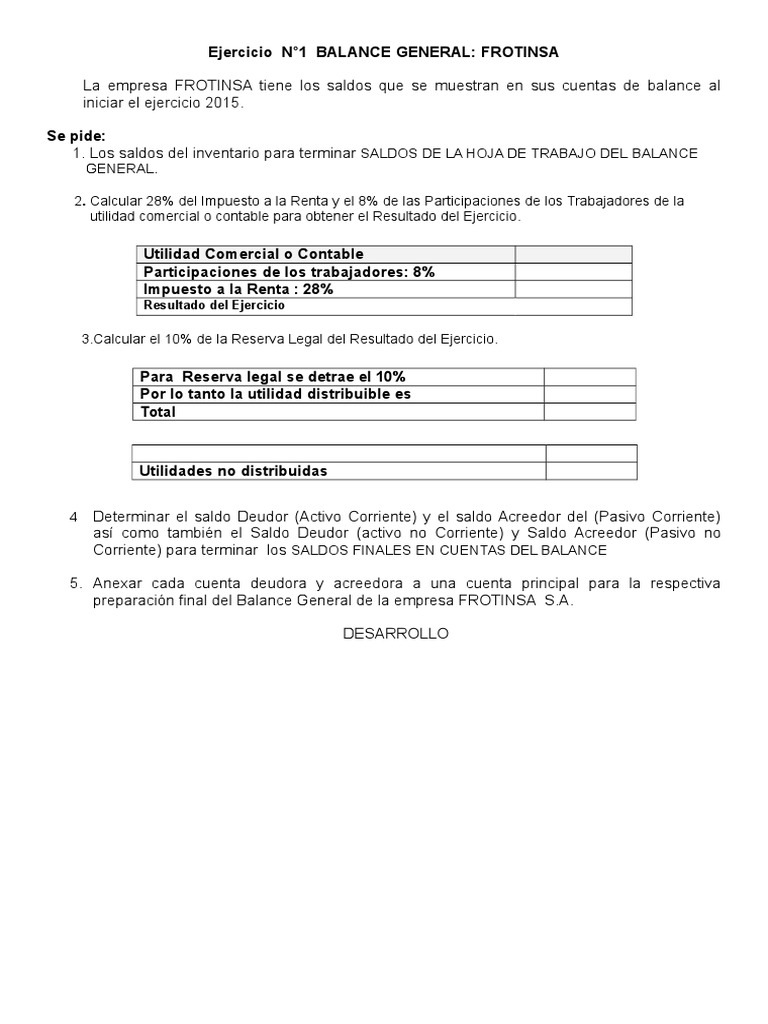 Ejercicio N°1 BALANCE GENERAL: FROTINSA

La empresa FROTINSA tiene los saldos que se muestran en sus cuentas de balance al iniciar el ejercicio 2015.

Se pide:
1. Los saldos del inventario para terminar SALDOS DE LA HOJA DE TRABAJO DEL BALANCE GENERAL.

2. Calcular 28% del Impuesto a la Renta y el 8% de las Participaciones de los Trabajadores de la utilidad comercial o contable para obtener el Resultado del Ejercicio.

| Utilidad Comercial o Contable | |
|---|---|
| Participaciones de los trabajadores: 8% | |
| Impuesto a la Renta : 28% | |
| Resultado del Ejercicio | |

3.Calcular el 10% de la Reserva Legal del Resultado del Ejercicio.

| Para Reserva legal se detrae el 10% | |
|---|---|
| Por lo tanto la utilidad distribuible es | |
| Total | |

| | |
|---|---|
| Utilidades no distribuidas | |

4 Determinar el saldo Deudor (Activo Corriente) y el saldo Acreedor del (Pasivo Corriente) así como también el Saldo Deudor (activo no Corriente) y Saldo Acreedor (Pasivo no Corriente) para terminar los SALDOS FINALES EN CUENTAS DEL BALANCE

5. Anexar cada cuenta deudora y acreedora a una cuenta principal para la respectiva preparación final del Balance General de la empresa FROTINSA S.A.

DESARROLLO